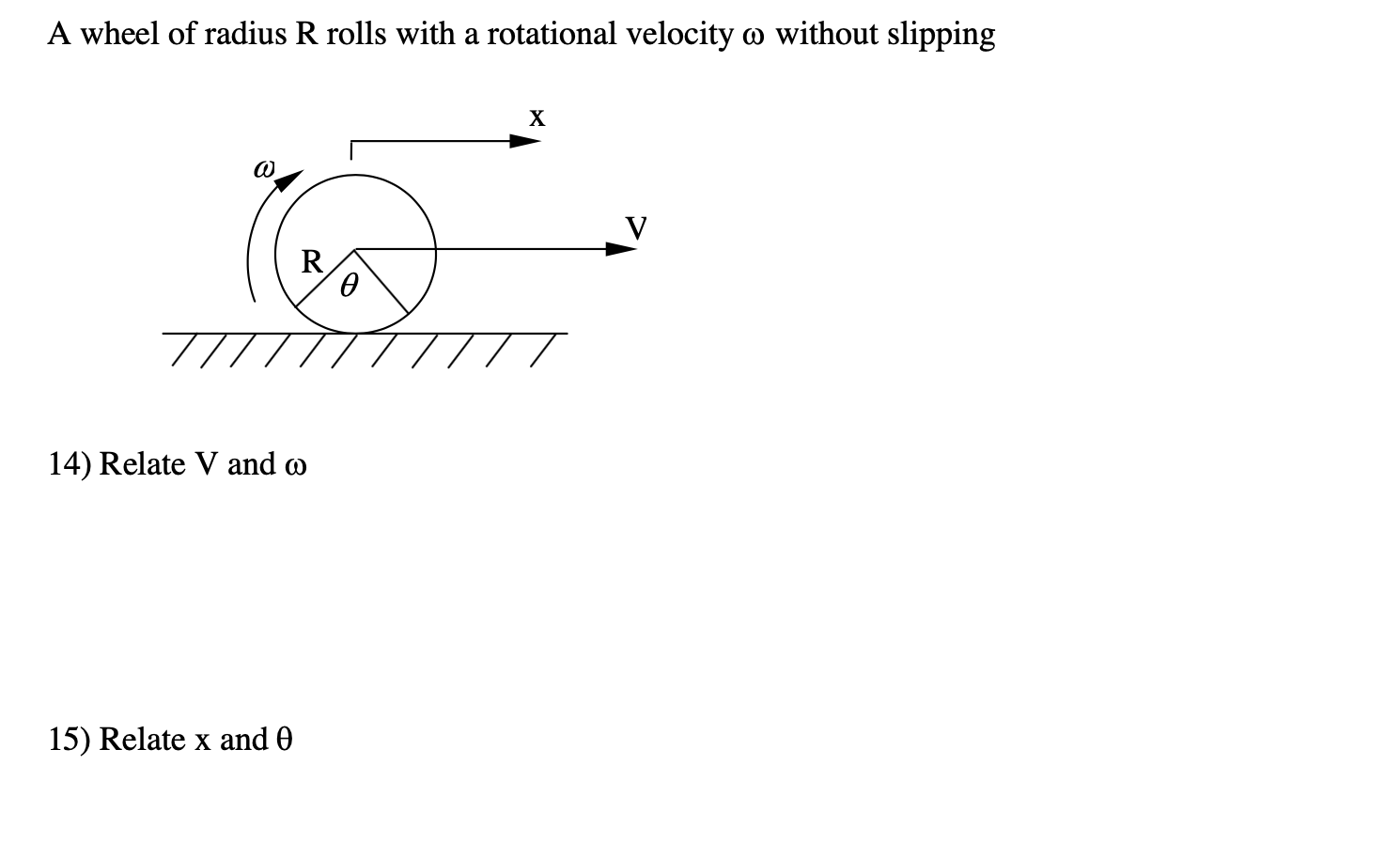 A wheel of radius R rolls with a rotational velocity ω without slipping

x

ω

V

R

θ

14) Relate V and ω

15) Relate x and θ